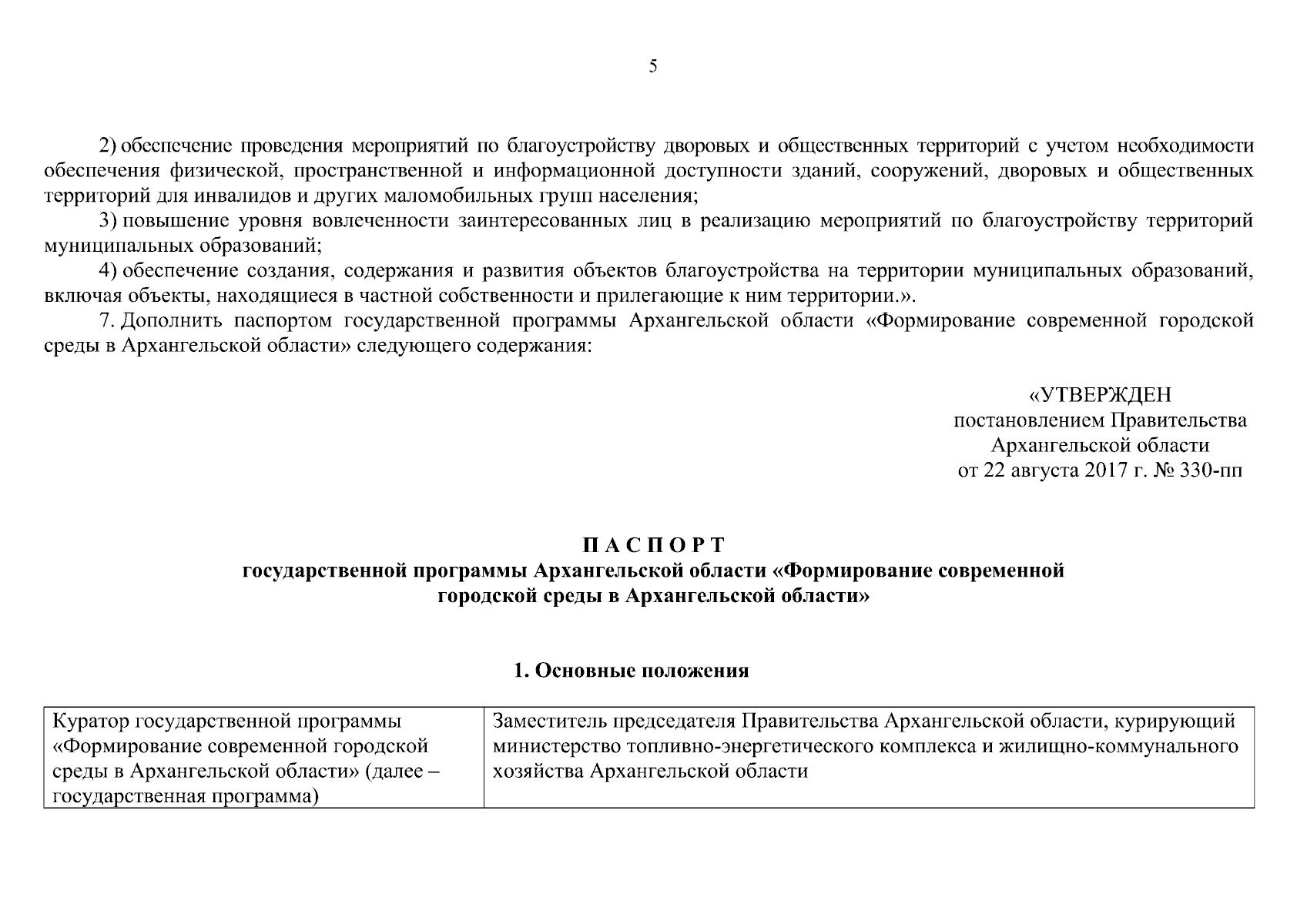 5

2) обеспечение проведения мероприятий по благоустройству дворовых и общественных территорий с учетом необходимости обеспечения физической, пространственной и информационной доступности зданий, сооружений, дворовых и общественных территорий для инвалидов и других маломобильных групп населения;

3) повышение уровня вовлеченности заинтересованных лиц в реализацию мероприятий по благоустройству территорий муниципальных образований;

4) обеспечение создания, содержания и развития объектов благоустройства на территории муниципальных образований, включая объекты, находящиеся в частной собственности и прилегающие к ним территории.».

7. Дополнить паспортом государственной программы Архангельской области «Формирование современной городской среды в Архангельской области» следующего содержания:

«УТВЕРЖДЕН
постановлением Правительства
Архангельской области
от 22 августа 2017 г. № 330-пп

П А С П О Р Т
государственной программы Архангельской области «Формирование современной городской среды в Архангельской области»

1. Основные положения

| Куратор государственной программы «Формирование современной городской среды в Архангельской области» (далее – государственная программа) | Заместитель председателя Правительства Архангельской области, курирующий министерство топливно-энергетического комплекса и жилищно-коммунального хозяйства Архангельской области |
|---|---|